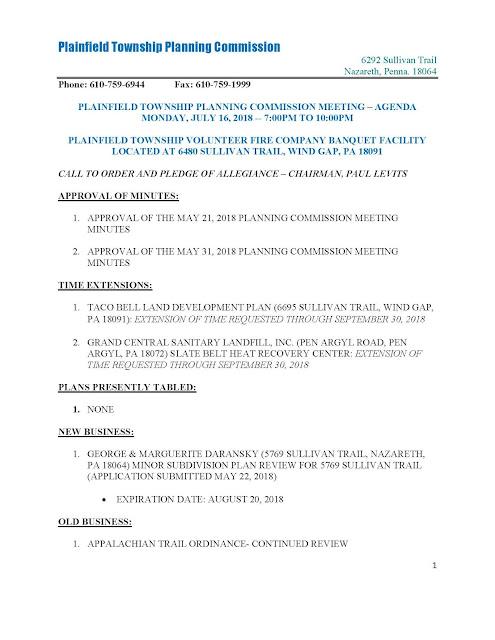 Plainfield Township Planning Commission

6292 Sullivan Trail
Nazareth, Penna. 18064

Phone: 610-759-6944 Fax: 610-759-1999

PLAINFIELD TOWNSHIP PLANNING COMMISSION MEETING – AGENDA
MONDAY, JULY 16, 2018 -- 7:00PM TO 10:00PM

PLAINFIELD TOWNSHIP VOLUNTEER FIRE COMPANY BANQUET FACILITY
LOCATED AT 6480 SULLIVAN TRAIL, WIND GAP, PA 18091

CALL TO ORDER AND PLEDGE OF ALLEGIANCE – CHAIRMAN, PAUL LEVITS

APPROVAL OF MINUTES:

1. APPROVAL OF THE MAY 21, 2018 PLANNING COMMISSION MEETING MINUTES

2. APPROVAL OF THE MAY 31, 2018 PLANNING COMMISSION MEETING MINUTES

TIME EXTENSIONS:

1. TACO BELL LAND DEVELOPMENT PLAN (6695 SULLIVAN TRAIL, WIND GAP, PA 18091): EXTENSION OF TIME REQUESTED THROUGH SEPTEMBER 30, 2018

2. GRAND CENTRAL SANITARY LANDFILL, INC. (PEN ARGYL ROAD, PEN ARGYL, PA 18072) SLATE BELT HEAT RECOVERY CENTER: EXTENSION OF TIME REQUESTED THROUGH SEPTEMBER 30, 2018

PLANS PRESENTLY TABLED:

1. NONE

NEW BUSINESS:

1. GEORGE & MARGUERITE DARANSKY (5769 SULLIVAN TRAIL, NAZARETH, PA 18064) MINOR SUBDIVISION PLAN REVIEW FOR 5769 SULLIVAN TRAIL (APPLICATION SUBMITTED MAY 22, 2018)

• EXPIRATION DATE: AUGUST 20, 2018

OLD BUSINESS:

1. APPALACHIAN TRAIL ORDINANCE- CONTINUED REVIEW

1